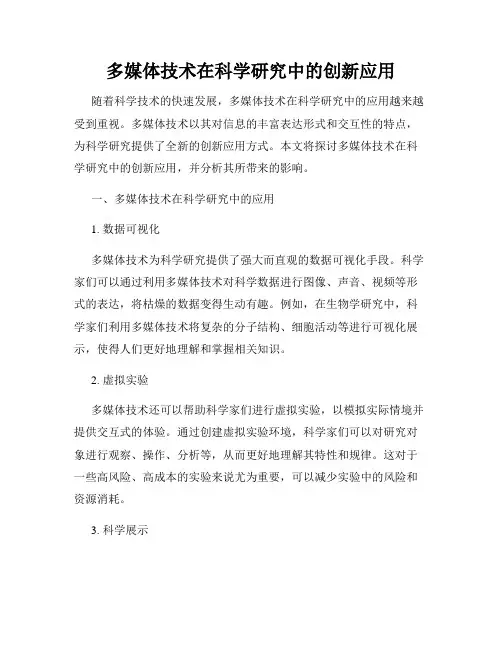 多媒体技术在科学研究中的创新应用

随着科学技术的快速发展，多媒体技术在科学研究中的应用越来越受到重视。多媒体技术以其对信息的丰富表达形式和交互性的特点，为科学研究提供了全新的创新应用方式。本文将探讨多媒体技术在科学研究中的创新应用，并分析其所带来的影响。

一、多媒体技术在科学研究中的应用

1. 数据可视化

多媒体技术为科学研究提供了强大而直观的数据可视化手段。科学家们可以通过利用多媒体技术对科学数据进行图像、声音、视频等形式的表达，将枯燥的数据变得生动有趣。例如，在生物学研究中，科学家们利用多媒体技术将复杂的分子结构、细胞活动等进行可视化展示，使得人们更好地理解和掌握相关知识。

2. 虚拟实验

多媒体技术还可以帮助科学家们进行虚拟实验，以模拟实际情境并提供交互式的体验。通过创建虚拟实验环境，科学家们可以对研究对象进行观察、操作、分析等，从而更好地理解其特性和规律。这对于一些高风险、高成本的实验来说尤为重要，可以减少实验中的风险和资源消耗。

3. 科学展示